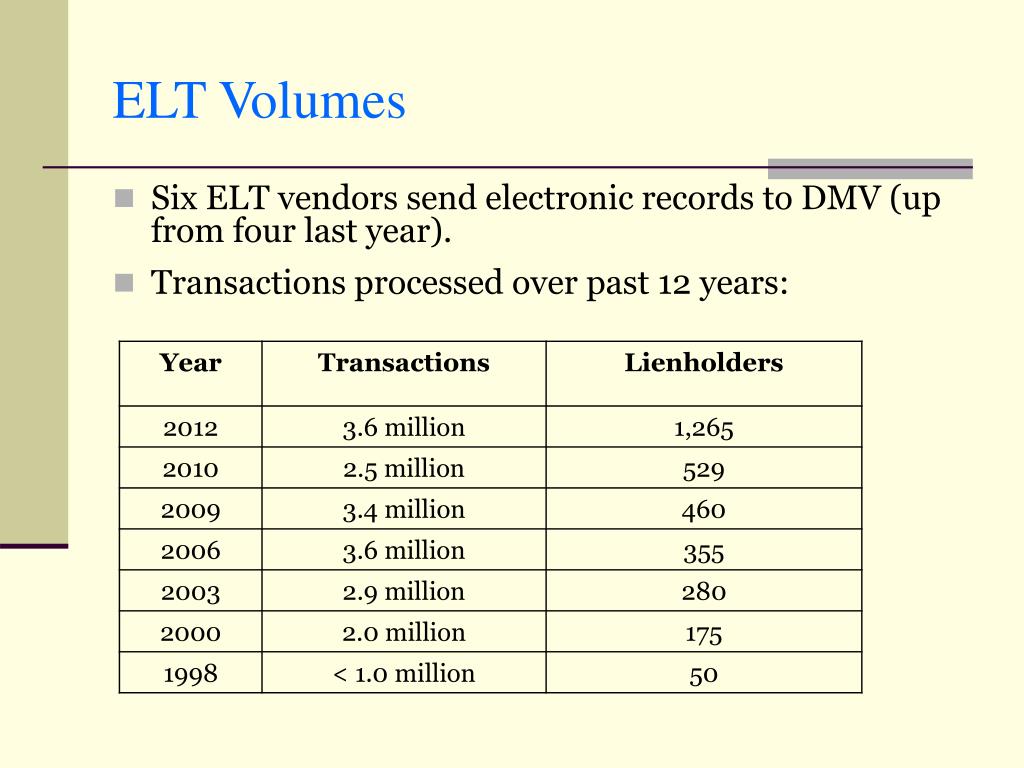 ELT Volumes

Six ELT vendors send electronic records to DMV (up from four last year).

Transactions processed over past 12 years:

| Year | Transactions | Lienholders |
|---|---|---|
| 2012 | 3.6 million | 1,265 |
| 2010 | 2.5 million | 529 |
| 2009 | 3.4 million | 460 |
| 2006 | 3.6 million | 355 |
| 2003 | 2.9 million | 280 |
| 2000 | 2.0 million | 175 |
| 1998 | < 1.0 million | 50 |